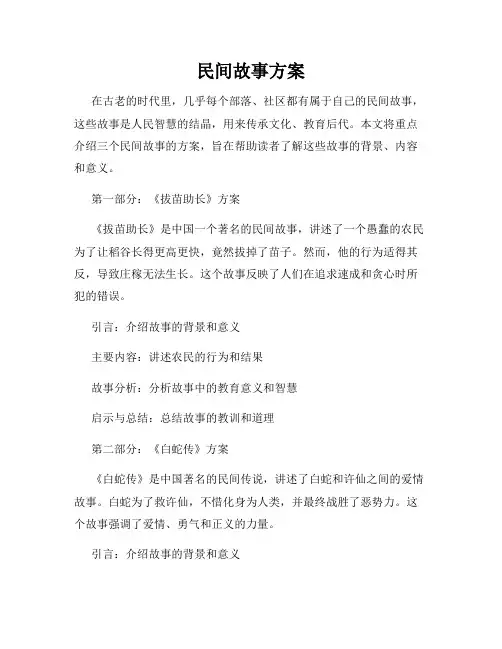 民间故事方案

在古老的时代里，几乎每个部落、社区都有属于自己的民间故事，这些故事是人民智慧的结晶，用来传承文化、教育后代。本文将重点介绍三个民间故事的方案，旨在帮助读者了解这些故事的背景、内容和意义。

第一部分：《拔苗助长》方案

《拔苗助长》是中国一个著名的民间故事，讲述了一个愚蠢的农民为了让稻谷长得更高更快，竟然拔掉了苗子。然而，他的行为适得其反，导致庄稼无法生长。这个故事反映了人们在追求速成和贪心时所犯的错误。

引言：介绍故事的背景和意义

主要内容：讲述农民的行为和结果

故事分析：分析故事中的教育意义和智慧

启示与总结：总结故事的教训和道理

第二部分：《白蛇传》方案

《白蛇传》是中国著名的民间传说，讲述了白蛇和许仙之间的爱情故事。白蛇为了救许仙，不惜化身为人类，并最终战胜了恶势力。这个故事强调了爱情、勇气和正义的力量。

引言：介绍故事的背景和意义